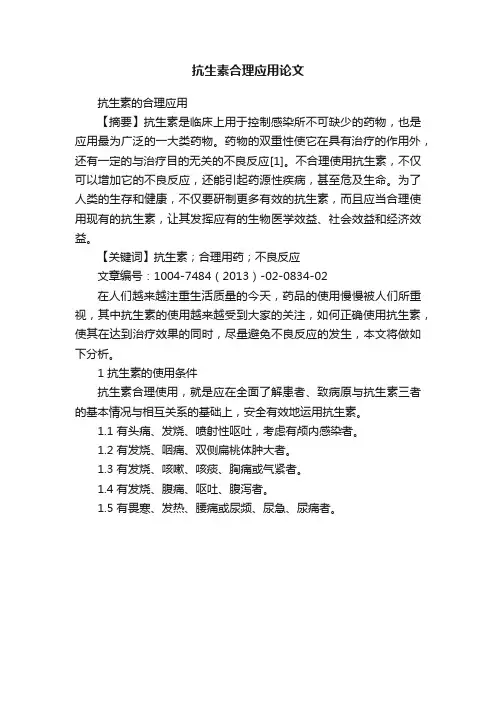 抗生素合理应用论文

抗生素的合理应用

【摘要】抗生素是临床上用于控制感染所不可缺少的药物，也是应用最为广泛的一大类药物。药物的双重性使它在具有治疗的作用外，还有一定的与治疗目的无关的不良反应[1]。不合理使用抗生素，不仅可以增加它的不良反应，还能引起药源性疾病，甚至危及生命。为了人类的生存和健康，不仅要研制更多有效的抗生素，而且应当合理使用现有的抗生素，让其发挥应有的生物医学效益、社会效益和经济效益。

【关键词】抗生素；合理用药；不良反应

文章编号：1004-7484（2013）-02-0834-02

在人们越来越注重生活质量的今天，药品的使用慢慢被人们所重视，其中抗生素的使用越来越受到大家的关注，如何正确使用抗生素，使其在达到治疗效果的同时，尽量避免不良反应的发生，本文将做如下分析。

1 抗生素的使用条件

抗生素合理使用，就是应在全面了解患者、致病原与抗生素三者的基本情况与相互关系的基础上，安全有效地运用抗生素。

1.1 有头痛、发烧、喷射性呕吐，考虑有颅内感染者。

1.2 有发烧、咽痛、双侧扁桃体肿大者。

1.3 有发烧、咳嗽、咳痰、胸痛或气紧者。

1.4 有发烧、腹痛、呕吐、腹泻者。

1.5 有畏寒、发热、腰痛或尿频、尿急、尿痛者。